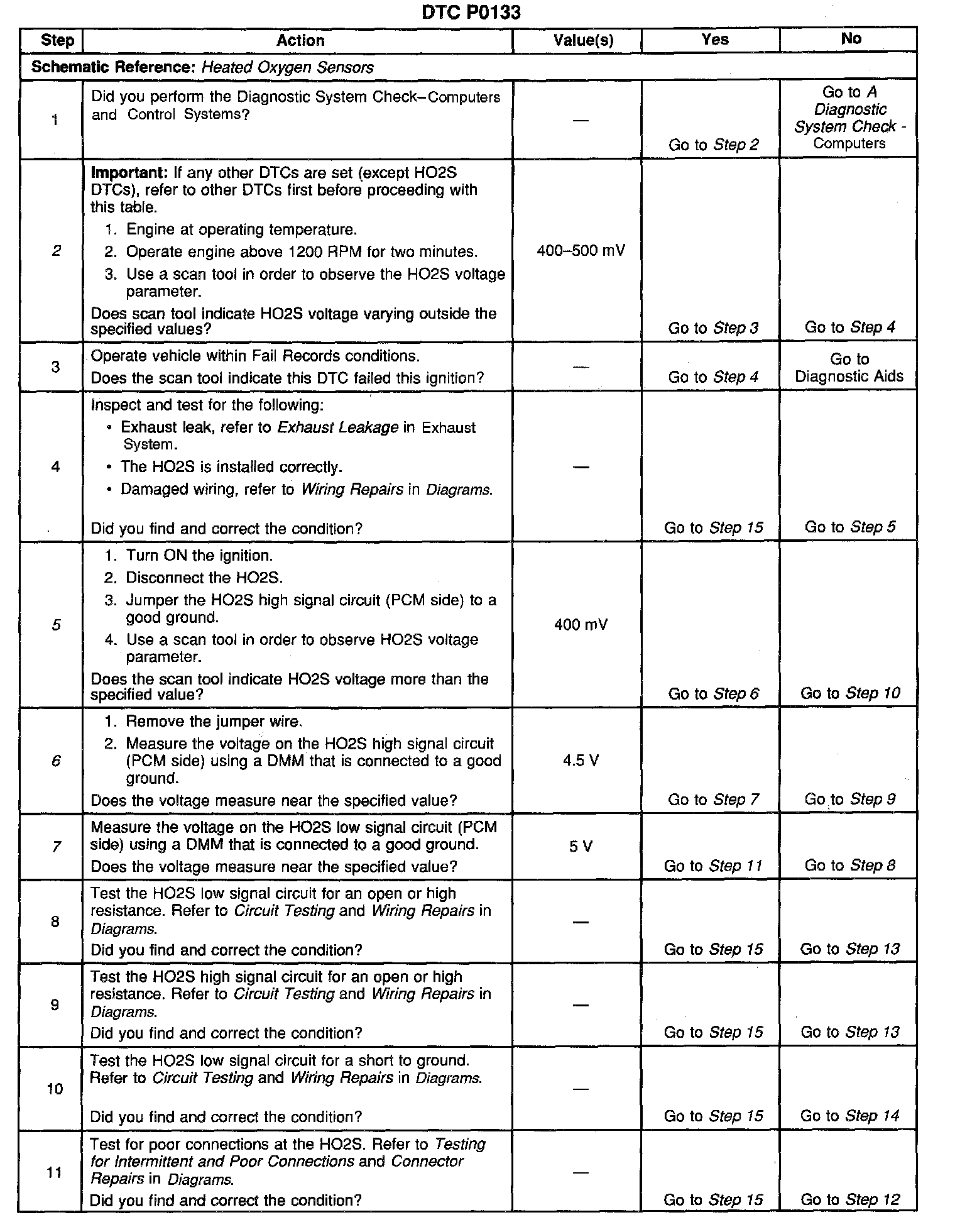 DTC P0133

| Step | Action | Value(s) | Yes | No |
|---|---|---|---|---|
| Schematic Reference: Heated Oxygen Sensors | | | | |
| 1 | Did you perform the Diagnostic System Check–Computers and Control Systems? | — | Go to Step 2 | Go to A Diagnostic System Check - Computers |
| 2 | Important: If any other DTCs are set (except HO2S DTCs), refer to other DTCs first before proceeding with this table. 1. Engine at operating temperature. 2. Operate engine above 1200 RPM for two minutes. 3. Use a scan tool in order to observe the HO2S voltage parameter. Does scan tool indicate HO2S voltage varying outside the specified values? | 400–500 mV | Go to Step 3 | Go to Step 4 |
| 3 | Operate vehicle within Fail Records conditions. Does the scan tool indicate this DTC failed this ignition? | — | Go to Step 4 | Go to Diagnostic Aids |
| 4 | Inspect and test for the following: • Exhaust leak, refer to Exhaust Leakage in Exhaust System. • The HO2S is installed correctly. • Damaged wiring, refer to Wiring Repairs in Diagrams. Did you find and correct the condition? | — | Go to Step 15 | Go to Step 5 |
| 5 | 1. Turn ON the ignition. 2. Disconnect the HO2S. 3. Jumper the HO2S high signal circuit (PCM side) to a good ground. 4. Use a scan tool in order to observe HO2S voltage parameter. Does the scan tool indicate HO2S voltage more than the specified value? | 400 mV | Go to Step 6 | Go to Step 10 |
| 6 | 1. Remove the jumper wire. 2. Measure the voltage on the HO2S high signal circuit (PCM side) using a DMM that is connected to a good ground. Does the voltage measure near the specified value? | 4.5 V | Go to Step 7 | Go to Step 9 |
| 7 | Measure the voltage on the HO2S low signal circuit (PCM side) using a DMM that is connected to a good ground. Does the voltage measure near the specified value? | 5 V | Go to Step 11 | Go to Step 8 |
| 8 | Test the HO2S low signal circuit for an open or high resistance. Refer to Circuit Testing and Wiring Repairs in Diagrams. Did you find and correct the condition? | — | Go to Step 15 | Go to Step 13 |
| 9 | Test the HO2S high signal circuit for an open or high resistance. Refer to Circuit Testing and Wiring Repairs in Diagrams. Did you find and correct the condition? | — | Go to Step 15 | Go to Step 13 |
| 10 | Test the HO2S low signal circuit for a short to ground. Refer to Circuit Testing and Wiring Repairs in Diagrams. Did you find and correct the condition? | — | Go to Step 15 | Go to Step 14 |
| 11 | Test for poor connections at the HO2S. Refer to Testing for Intermittent and Poor Connections and Connector Repairs in Diagrams. Did you find and correct the condition? | — | Go to Step 15 | Go to Step 12 |